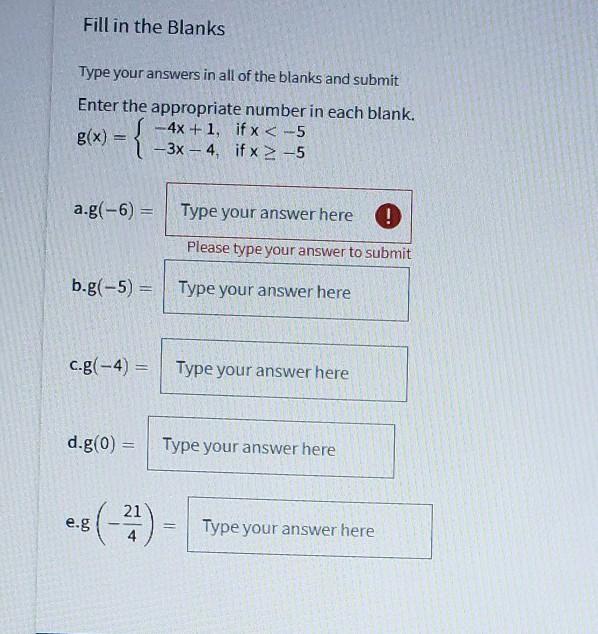 Fill in the Blanks

Type your answers in all of the blanks and submit

Enter the appropriate number in each blank.

$g(x) = \begin{cases} -4x+1, & \text{if } x < -5 \\ -3x-4, & \text{if } x \geq -5 \end{cases}$

a.$g(-6) =$ Type your answer here !

Please type your answer to submit

b.$g(-5) =$ Type your answer here

c.$g(-4) =$ Type your answer here

d.$g(0) =$ Type your answer here

e.$g\left(-\frac{21}{4}\right) =$ Type your answer here